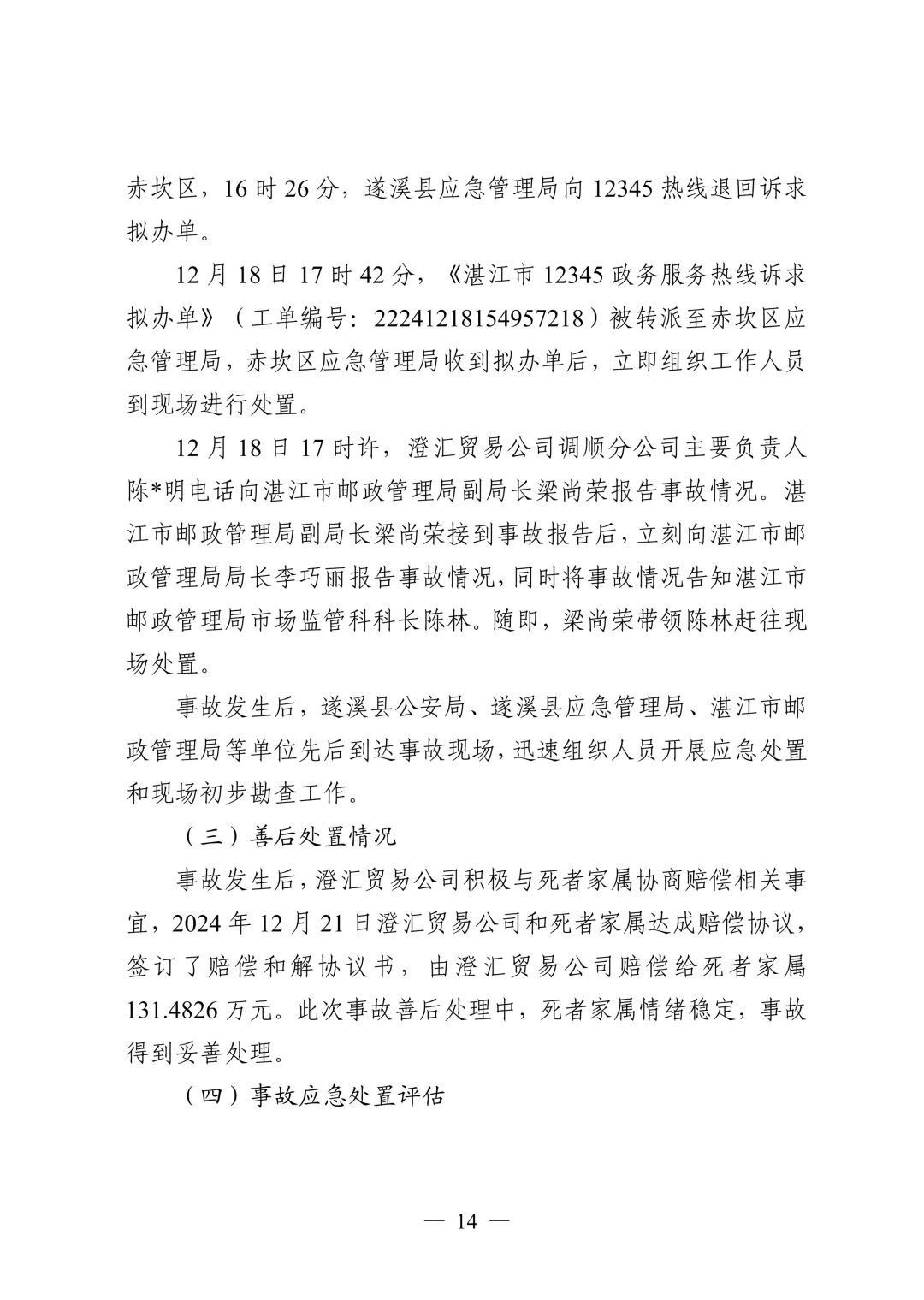 赤坎区，16 时 26 分，遂溪县应急管理局向 12345 热线退回诉求拟办单。

12 月 18 日 17 时 42 分，《湛江市 12345 政务服务热线诉求拟办单》（工单编号：22241218154957218）被转派至赤坎区应急管理局，赤坎区应急管理局收到拟办单后，立即组织工作人员到现场进行处置。

12 月 18 日 17 时许，澄汇贸易公司调顺分公司主要负责人陈*明电话向湛江市邮政管理局副局长梁尚荣报告事故情况。湛江市邮政管理局副局长梁尚荣接到事故报告后，立刻向湛江市邮政管理局局长李巧丽报告事故情况，同时将事故情况告知湛江市邮政管理局市场监管科科长陈林。随即，梁尚荣带领陈林赶往现场处置。

事故发生后，遂溪县公安局、遂溪县应急管理局、湛江市邮政管理局等单位先后到达事故现场，迅速组织人员开展应急处置和现场初步勘查工作。

（三）善后处置情况

事故发生后，澄汇贸易公司积极与死者家属协商赔偿相关事宜，2024 年 12 月 21 日澄汇贸易公司和死者家属达成赔偿协议，签订了赔偿和解协议书，由澄汇贸易公司赔偿给死者家属 131.4826 万元。此次事故善后处理中，死者家属情绪稳定，事故得到妥善处理。

（四）事故应急处置评估

— 14 —